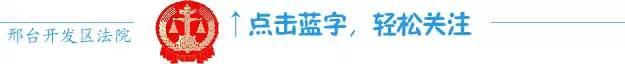 邢台开发区法院

↑点击蓝字，轻松关注